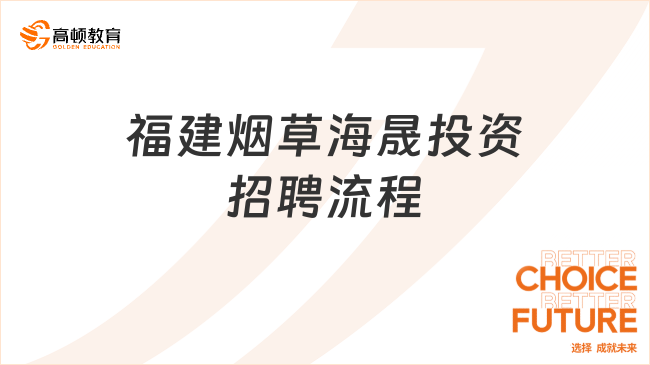 高顿教育
GOLDEN EDUCATION

福建烟草海晟投资招聘流程

BETTER
CHOICE
BETTER
FUTURE
选择 成就未来